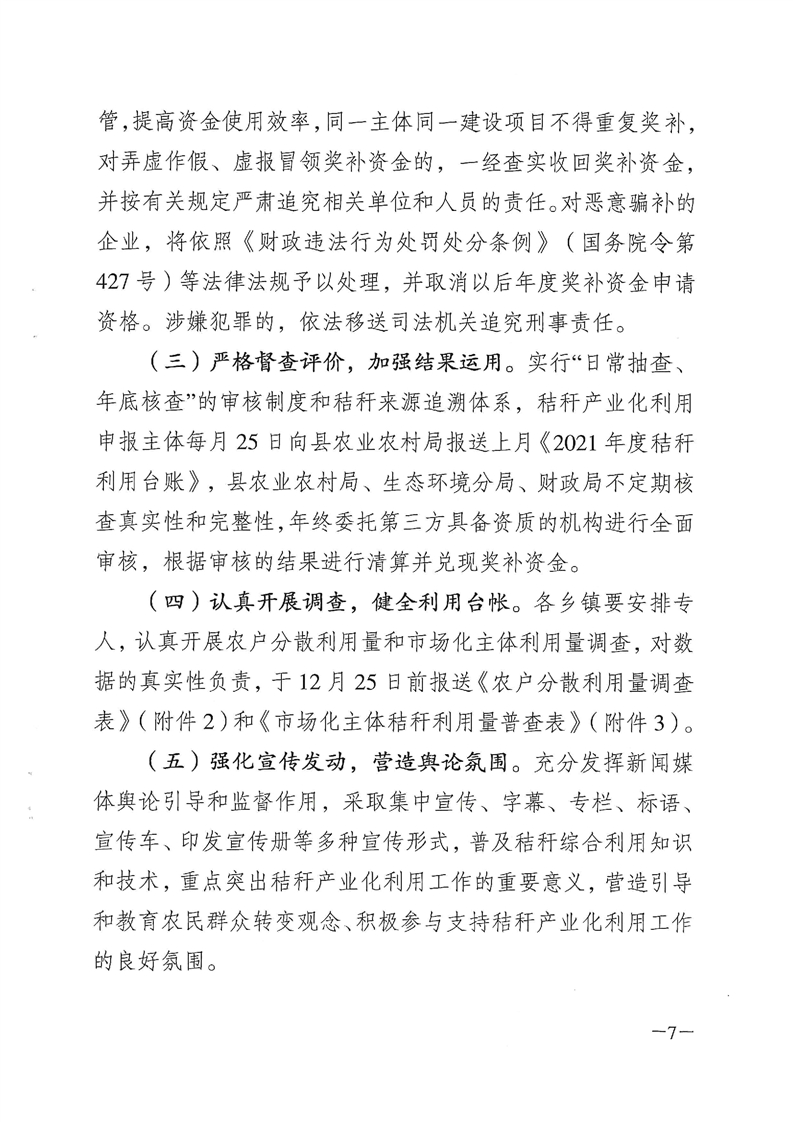 管，提高资金使用效率，同一主体同一建设项目不得重复奖补，对弄虚作假、虚报冒领奖补资金的，一经查实收回奖补资金，并按有关规定严肃追究相关单位和人员的责任。对恶意骗补的企业，将依照《财政违法行为处罚处分条例》（国务院令第427号）等法律法规予以处理，并取消以后年度奖补资金申请资格。涉嫌犯罪的，依法移送司法机关追究刑事责任。

（三）严格督查评价，加强结果运用。实行“日常抽查、年底核查”的审核制度和秸秆来源追溯体系，秸秆产业化利用申报主体每月25日向县农业农村局报送上月《2021年度秸秆利用台账》，县农业农村局、生态环境分局、财政局不定期核查真实性和完整性，年终委托第三方具备资质的机构进行全面审核，根据审核的结果进行清算并兑现奖补资金。

（四）认真开展调查，健全利用台帐。各乡镇要安排专人，认真开展农户分散利用量和市场化主体利用量调查，对数据的真实性负责，于12月25日前报送《农户分散利用量调查表》（附件2）和《市场化主体秸秆利用量普查表》（附件3）。

（五）强化宣传发动，营造舆论氛围。充分发挥新闻媒体舆论引导和监督作用，采取集中宣传、字幕、专栏、标语、宣传车、印发宣传册等多种宣传形式，普及秸秆综合利用知识和技术，重点突出秸秆产业化利用工作的重要意义，营造引导和教育农民群众转变观念、积极参与支持秸秆产业化利用工作的良好氛围。

—7—